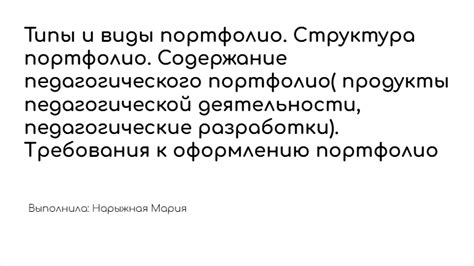 Типы и виды портфолио. Структура портфолио. Содержание педагогического портфолио( продукты педагогической деятельности, педагогические разработки). Требования к оформлению портфолио

Выполнила: Нарыжная Мария